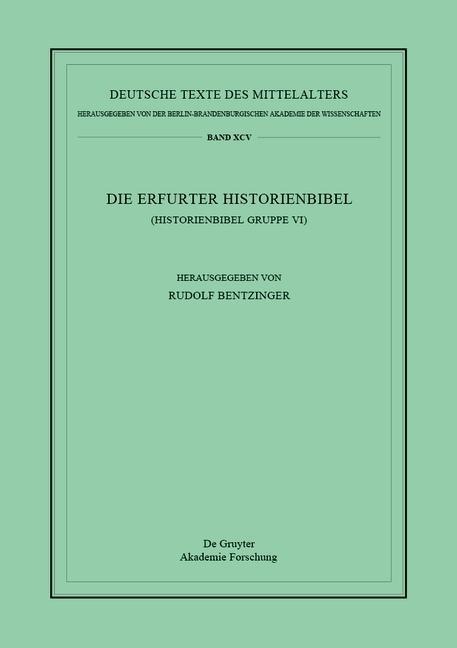 DEUTSCHE TEXTE DES MITTELALTERS
HERAUSGEGEBEN VON DER BERLIN-BRANDENBURGISCHEN AKADEMIE DER WISSENSCHAFTEN

BAND XCV

DIE ERFURTER HISTORIENBIBEL
(HISTORIENBIBEL GRUPPE VI)

HERAUSGEGEBEN VON
RUDOLF BENTZINGER

De Gruyter
Akademie Forschung